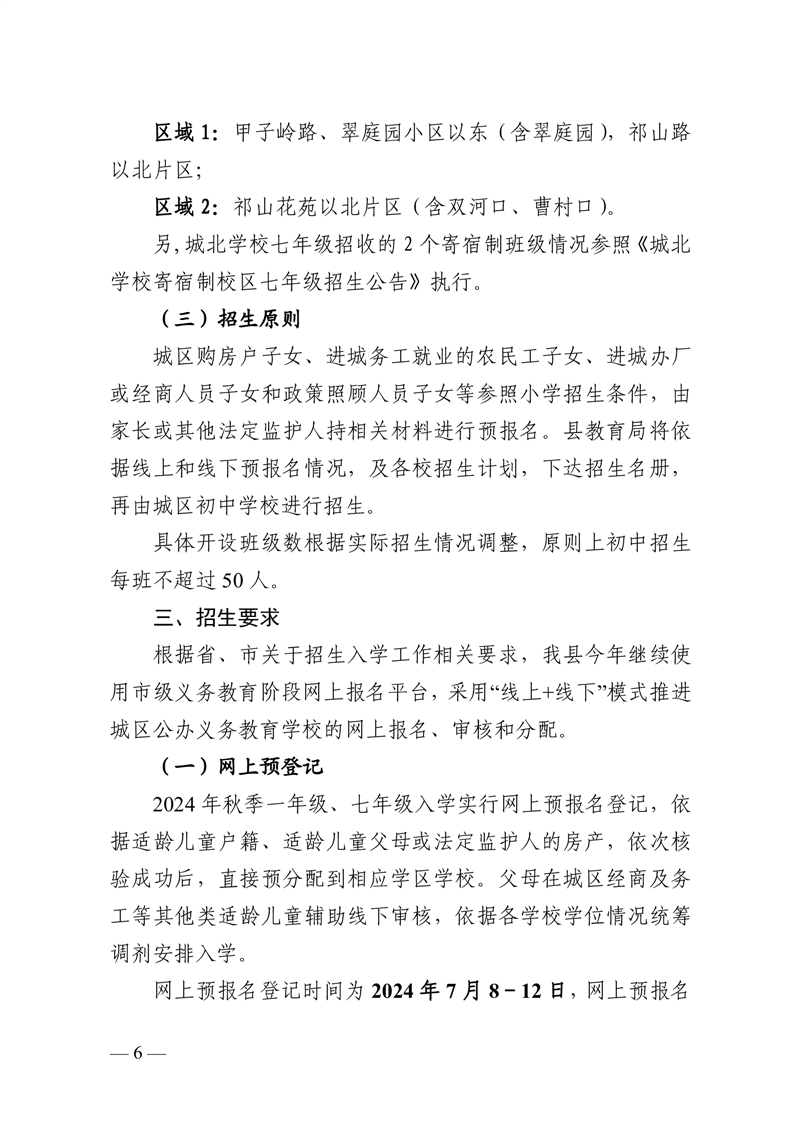 区域 1：甲子岭路、翠庭园小区以东（含翠庭园），祁山路以北片区；

区域 2：祁山花苑以北片区（含双河口、曹村口）。

另，城北学校七年级招收的 2 个寄宿制班级情况参照《城北学校寄宿制校区七年级招生公告》执行。

（三）招生原则

城区购房户子女、进城务工就业的农民工子女、进城办厂或经商人员子女和政策照顾人员子女等参照小学招生条件，由家长或其他法定监护人持相关材料进行预报名。县教育局将依据线上和线下预报名情况，及各校招生计划，下达招生名册，再由城区初中学校进行招生。

具体开设班级数根据实际招生情况调整，原则上初中招生每班不超过 50 人。

三、招生要求

根据省、市关于招生入学工作相关要求，我县今年继续使用市级义务教育阶段网上报名平台，采用“线上+线下”模式推进城区公办义务教育学校的网上报名、审核和分配。

（一）网上预登记

2024 年秋季一年级、七年级入学实行网上预报名登记，依据适龄儿童户籍、适龄儿童父母或法定监护人的房产，依次核验成功后，直接预分配到相应学区学校。父母在城区经商及务工等其他类适龄儿童辅助线下审核，依据各学校学位情况统筹调剂安排入学。

网上预报名登记时间为 2024 年 7 月 8－12 日，网上预报名

— 6 —